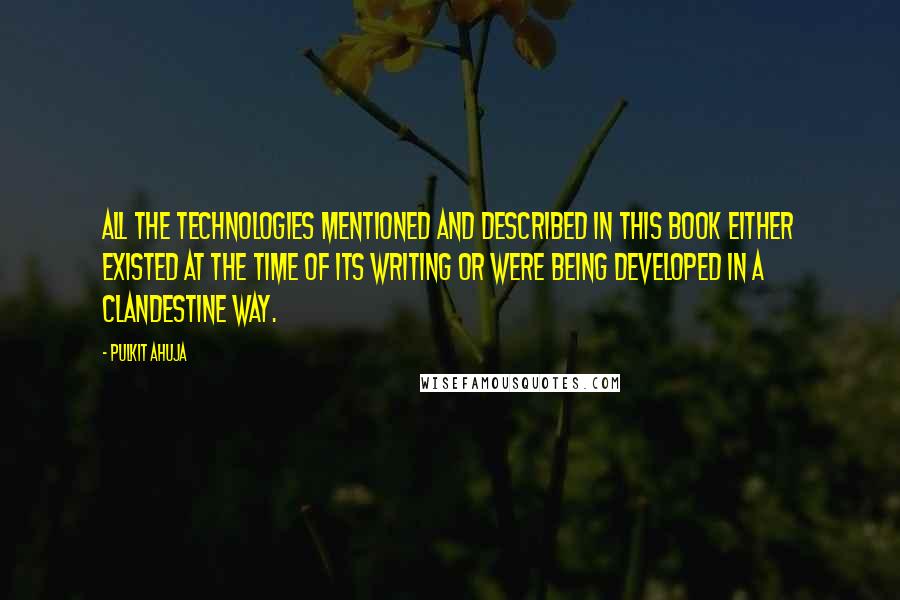 ALL THE TECHNOLOGIES MENTIONED AND DESCRIBED IN THIS BOOK EITHER EXISTED AT THE TIME OF ITS WRITING OR WERE BEING DEVELOPED IN A CLANDESTINE WAY.

- PULKIT AHUJA

WISEFAMOUSQUOTES.COM